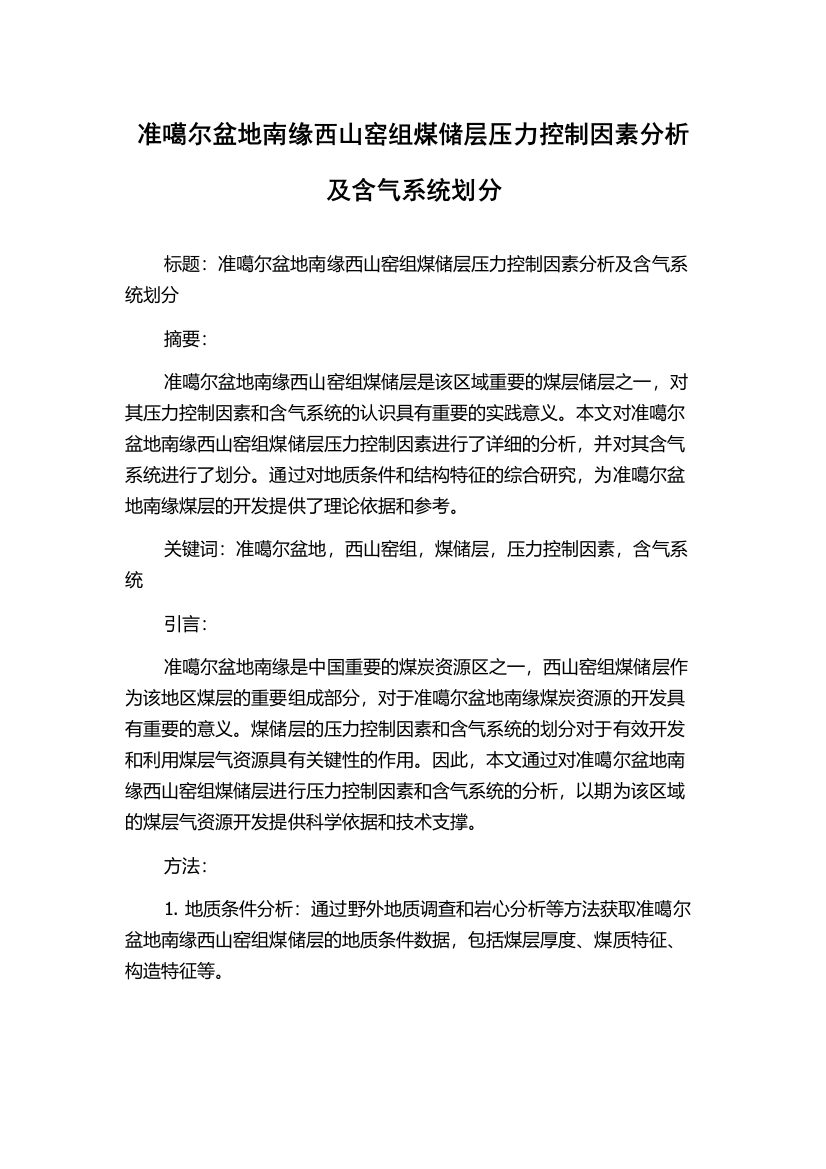 准噶尔盆地南缘西山窑组煤储层压力控制因素分析及含气系统划分

标题：准噶尔盆地南缘西山窑组煤储层压力控制因素分析及含气系统划分

摘要：

准噶尔盆地南缘西山窑组煤储层是该区域重要的煤层储层之一，对其压力控制因素和含气系统的认识具有重要的实践意义。本文对准噶尔盆地南缘西山窑组煤储层压力控制因素进行了详细的分析，并对其含气系统进行了划分。通过对地质条件和结构特征的综合研究，为准噶尔盆地南缘煤层的开发提供了理论依据和参考。

关键词：准噶尔盆地，西山窑组，煤储层，压力控制因素，含气系统

引言：

准噶尔盆地南缘是中国重要的煤炭资源区之一，西山窑组煤储层作为该地区煤层的重要组成部分，对于准噶尔盆地南缘煤炭资源的开发具有重要的意义。煤储层的压力控制因素和含气系统的划分对于有效开发和利用煤层气资源具有关键性的作用。因此，本文通过对准噶尔盆地南缘西山窑组煤储层进行压力控制因素和含气系统的分析，以期为该区域的煤层气资源开发提供科学依据和技术支撑。

方法：

1. 地质条件分析：通过野外地质调查和岩心分析等方法获取准噶尔盆地南缘西山窑组煤储层的地质条件数据，包括煤层厚度、煤质特征、构造特征等。